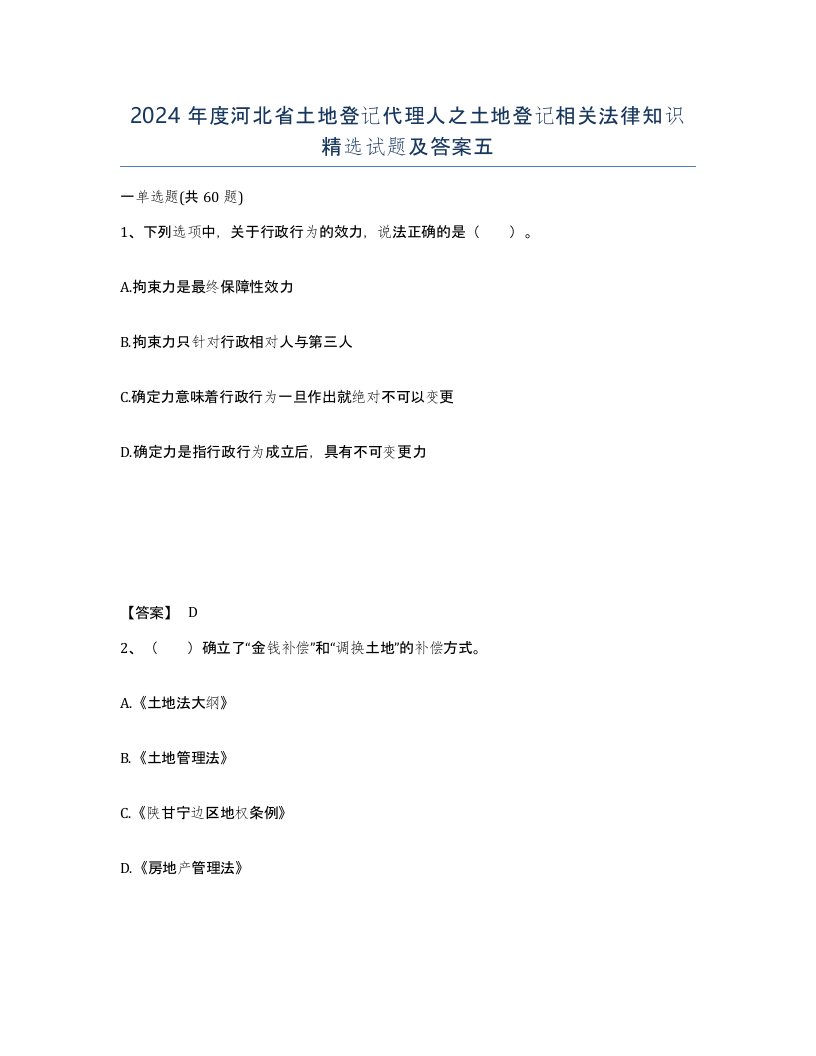 2024 年度河北省土地登记代理人之土地登记相关法律知识精选试题及答案五

一单选题(共 60 题)

1、下列选项中，关于行政行为的效力，说法正确的是（　　）。

A.拘束力是最终保障性效力

B.拘束力只针对行政相对人与第三人

C.确定力意味着行政行为一旦作出就绝对不可以变更

D.确定力是指行政行为成立后，具有不可变更力

【答案】 D

2、（　　）确立了“金钱补偿”和“调换土地”的补偿方式。

A.《土地法大纲》

B.《土地管理法》

C.《陕甘宁边区地权条例》

D.《房地产管理法》